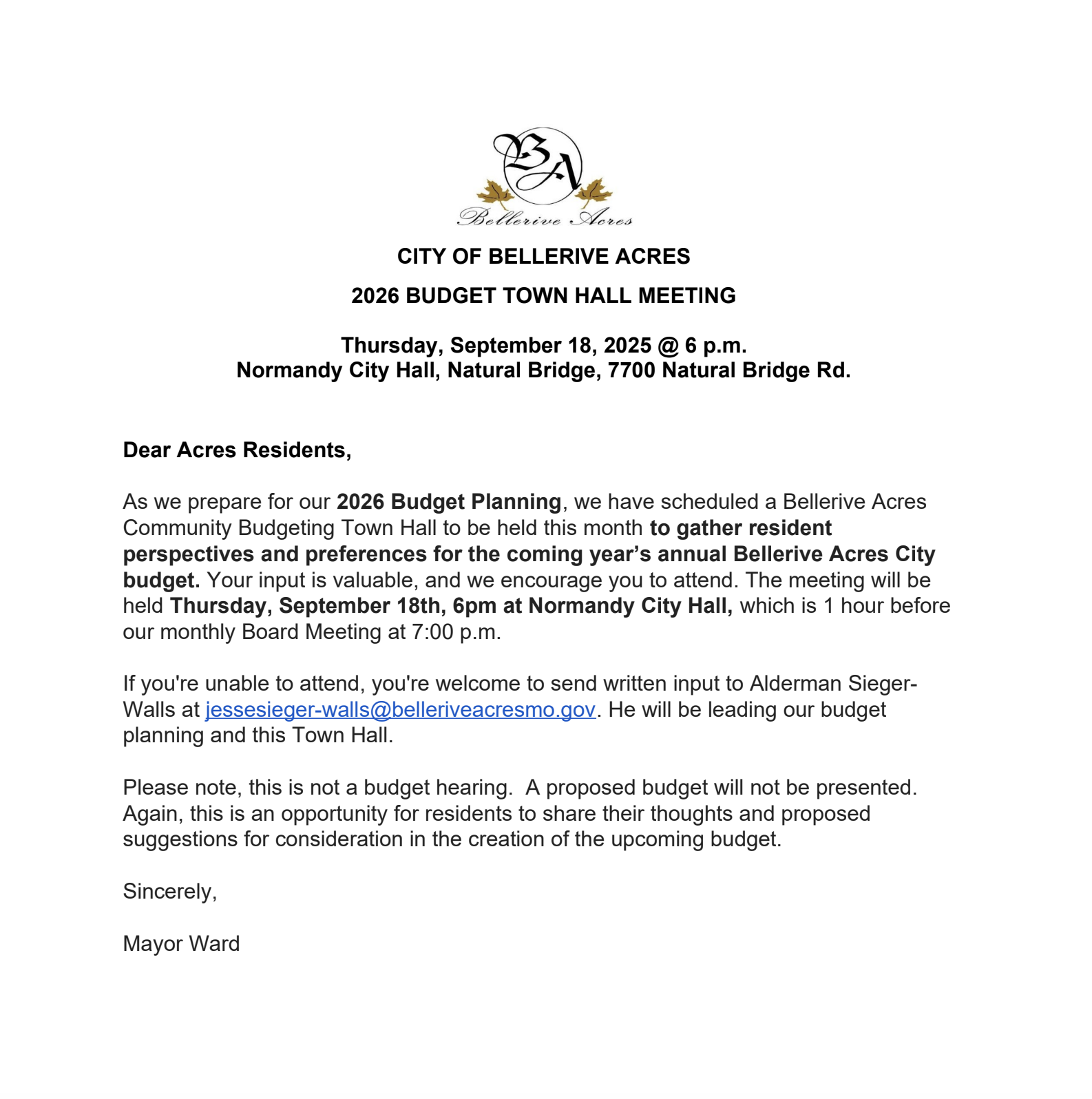 BA
Bellerive Acres

CITY OF BELLERIVE ACRES

2026 BUDGET TOWN HALL MEETING

Thursday, September 18, 2025 @ 6 p.m.
Normandy City Hall, Natural Bridge, 7700 Natural Bridge Rd.

Dear Acres Residents,

As we prepare for our 2026 Budget Planning, we have scheduled a Bellerive Acres Community Budgeting Town Hall to be held this month to gather resident perspectives and preferences for the coming year's annual Bellerive Acres City budget. Your input is valuable, and we encourage you to attend. The meeting will be held Thursday, September 18th, 6pm at Normandy City Hall, which is 1 hour before our monthly Board Meeting at 7:00 p.m.

If you're unable to attend, you're welcome to send written input to Alderman Sieger-Walls at jessesieger-walls@belleriveacresmo.gov. He will be leading our budget planning and this Town Hall.

Please note, this is not a budget hearing. A proposed budget will not be presented. Again, this is an opportunity for residents to share their thoughts and proposed suggestions for consideration in the creation of the upcoming budget.

Sincerely,

Mayor Ward